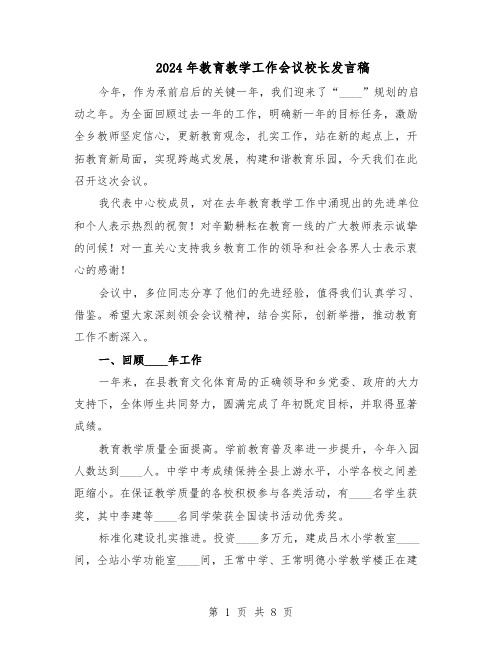 2024年教育教学工作会议校长发言稿

今年，作为承前启后的关键一年，我们迎来了“____”规划的启动之年。为全面回顾过去一年的工作，明确新一年的目标任务，激励全乡教师坚定信心，更新教育观念，扎实工作，站在新的起点上，开拓教育新局面，实现跨越式发展，构建和谐教育乐园，今天我们在此召开这次会议。

我代表中心校成员，对在去年教育教学工作中涌现出的先进单位和个人表示热烈的祝贺！对辛勤耕耘在教育一线的广大教师表示诚挚的问候！对一直关心支持我乡教育工作的领导和社会各界人士表示衷心的感谢！

会议中，多位同志分享了他们的先进经验，值得我们认真学习、借鉴。希望大家深刻领会会议精神，结合实际，创新举措，推动教育工作不断深入。

一、回顾____年工作

一年来，在县教育文化体育局的正确领导和乡党委、政府的大力支持下，全体师生共同努力，圆满完成了年初既定目标，并取得显著成绩。

教育教学质量全面提高。学前教育普及率进一步提升，今年入园人数达到____人。中学中考成绩保持全县上游水平，小学各校之间差距缩小。在保证教学质量的各校积极参与各类活动，有____名学生获奖，其中李建等____名同学荣获全国读书活动优秀奖。

标准化建设扎实推进。投资____多万元，建成吕木小学教室____间，仝站小学功能室____间，王常中学、王常明德小学教学楼正在建

第 1 页 共 8 页